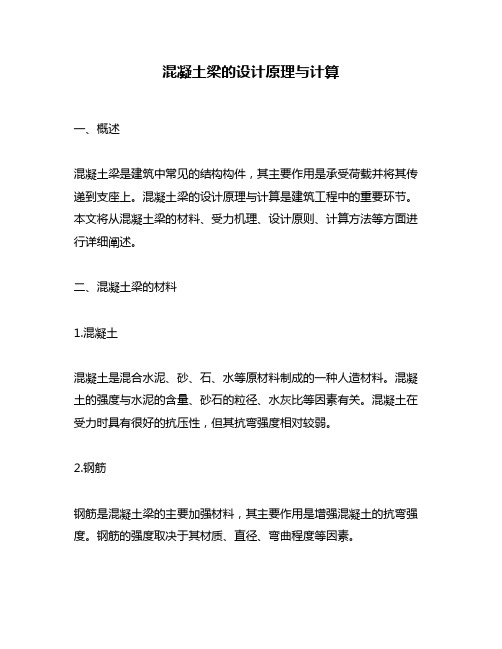 混凝土梁的设计原理与计算

一、概述

混凝土梁是建筑中常见的结构构件，其主要作用是承受荷载并将其传递到支座上。混凝土梁的设计原理与计算是建筑工程中的重要环节。本文将从混凝土梁的材料、受力机理、设计原则、计算方法等方面进行详细阐述。

二、混凝土梁的材料

1.混凝土

混凝土是混合水泥、砂、石、水等原材料制成的一种人造材料。混凝土的强度与水泥的含量、砂石的粒径、水灰比等因素有关。混凝土在受力时具有很好的抗压性，但其抗弯强度相对较弱。

2.钢筋

钢筋是混凝土梁的主要加强材料，其主要作用是增强混凝土的抗弯强度。钢筋的强度取决于其材质、直径、弯曲程度等因素。